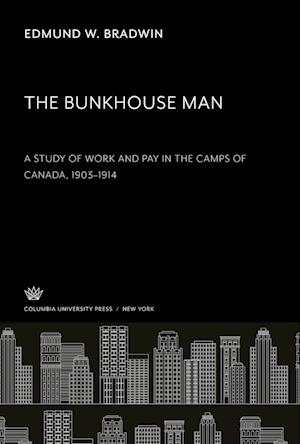 EDMUND W. BRADWIN

THE BUNKHOUSE MAN

A STUDY OF WORK AND PAY IN THE CAMPS OF CANADA, 1903–1914

COLUMBIA UNIVERSITY PRESS / NEW YORK